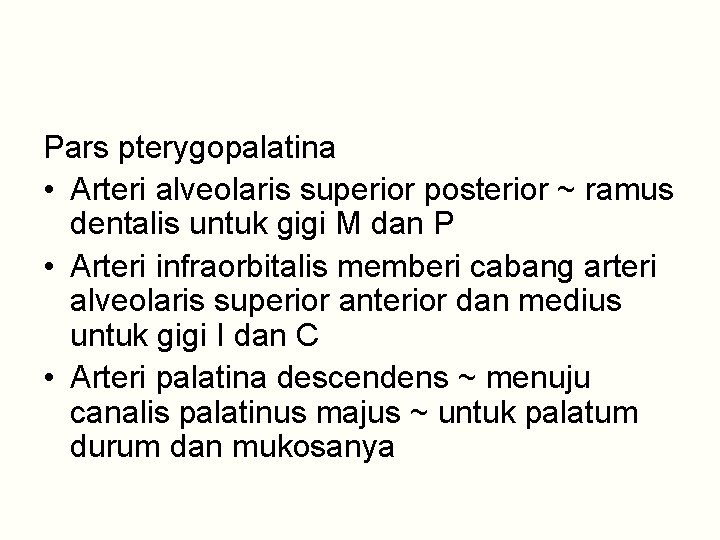 Pars pterygopalatina

• Arteri alveolaris superior posterior ~ ramus dentalis untuk gigi M dan P
• Arteri infraorbitalis memberi cabang arteri alveolaris superior anterior dan medius untuk gigi I dan C
• Arteri palatina descendens ~ menuju canalis palatinus majus ~ untuk palatum durum dan mukosanya